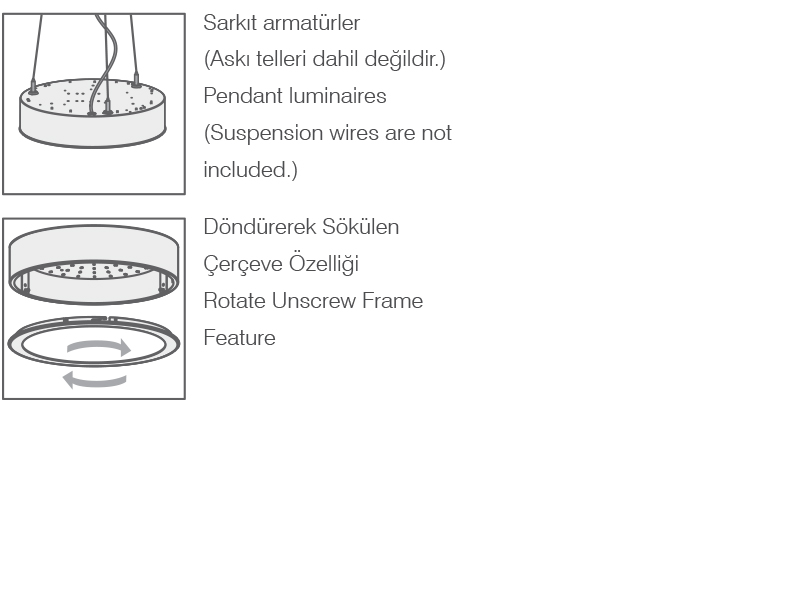 Sarkıt armatürler
(Askı telleri dahil değildir.)
Pendant luminaires
(Suspension wires are not included.)

Döndürerek Sökülen
Çerçeve Özelliği
Rotate Unscrew Frame
Feature